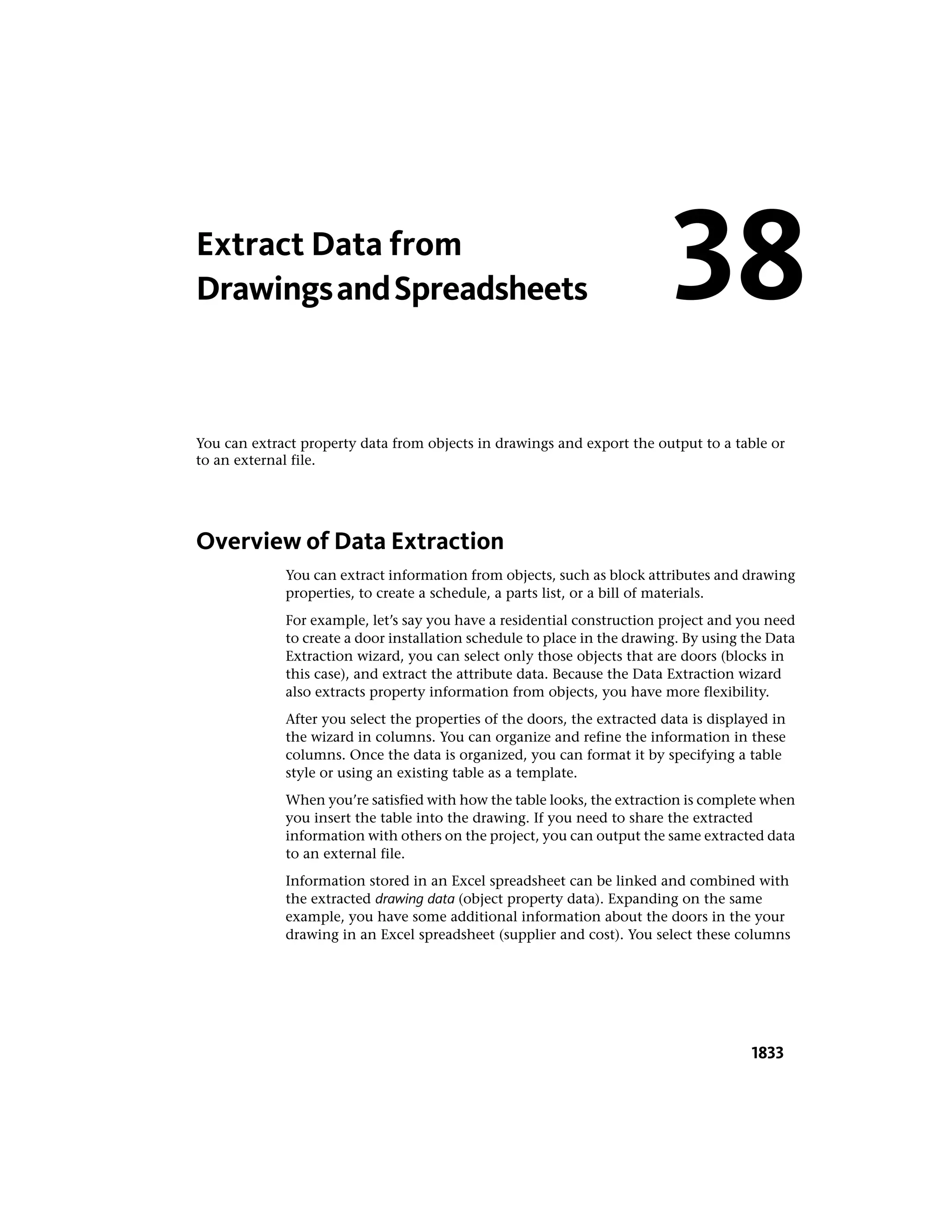 Extract Data from Drawings and Spreadsheets

38

You can extract property data from objects in drawings and export the output to a table or to an external file.

Overview of Data Extraction

You can extract information from objects, such as block attributes and drawing properties, to create a schedule, a parts list, or a bill of materials.

For example, let's say you have a residential construction project and you need to create a door installation schedule to place in the drawing. By using the Data Extraction wizard, you can select only those objects that are doors (blocks in this case), and extract the attribute data. Because the Data Extraction wizard also extracts property information from objects, you have more flexibility.

After you select the properties of the doors, the extracted data is displayed in the wizard in columns. You can organize and refine the information in these columns. Once the data is organized, you can format it by specifying a table style or using an existing table as a template.

When you're satisfied with how the table looks, the extraction is complete when you insert the table into the drawing. If you need to share the extracted information with others on the project, you can output the same extracted data to an external file.

Information stored in an Excel spreadsheet can be linked and combined with the extracted drawing data (object property data). Expanding on the same example, you have some additional information about the doors in the your drawing in an Excel spreadsheet (supplier and cost). You select these columns

1833